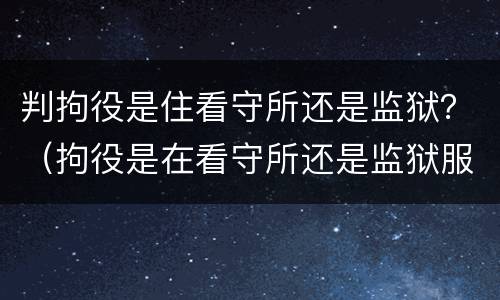 判拘役是住看守所还是监狱?（拘役是在看守所还是监狱服